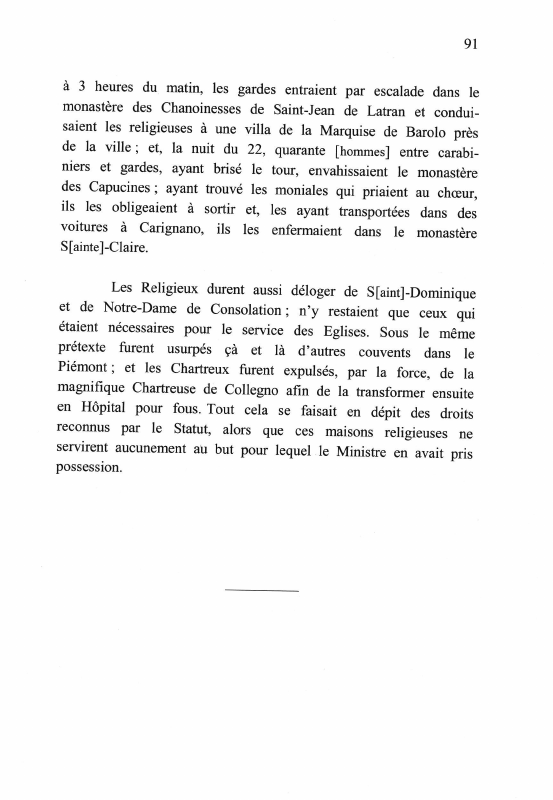 91

à 3 heures du matin, les gardes entraient par escalade dans le monastère des Chanoinesses de Saint-Jean de Latran et conduisaient les religieuses à une villa de la Marquise de Barolo près de la ville ; et, la nuit du 22, quarante [hommes] entre carabiniers et gardes, ayant brisé le tour, envahissaient le monastère des Capucines ; ayant trouvé les moniales qui priaient au chœur, ils les obligeaient à sortir et, les ayant transportées dans des voitures à Carignano, ils les enfermaient dans le monastère S[ainte]-Claire.

Les Religieux durent aussi déloger de S[aint]-Dominique et de Notre-Dame de Consolation ; n'y restaient que ceux qui étaient nécessaires pour le service des Eglises. Sous le même prétexte furent usurpés çà et là d'autres couvents dans le Piémont ; et les Chartreux furent expulsés, par la force, de la magnifique Chartreuse de Collegno afin de la transformer ensuite en Hôpital pour fous. Tout cela se faisait en dépit des droits reconnus par le Statut, alors que ces maisons religieuses ne servirent aucunement au but pour lequel le Ministre en avait pris possession.